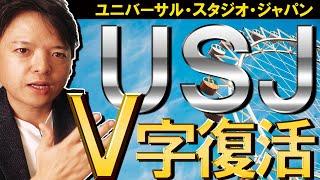 ユニバーサル・スタジオ・ジャパン

USJ

V字復活